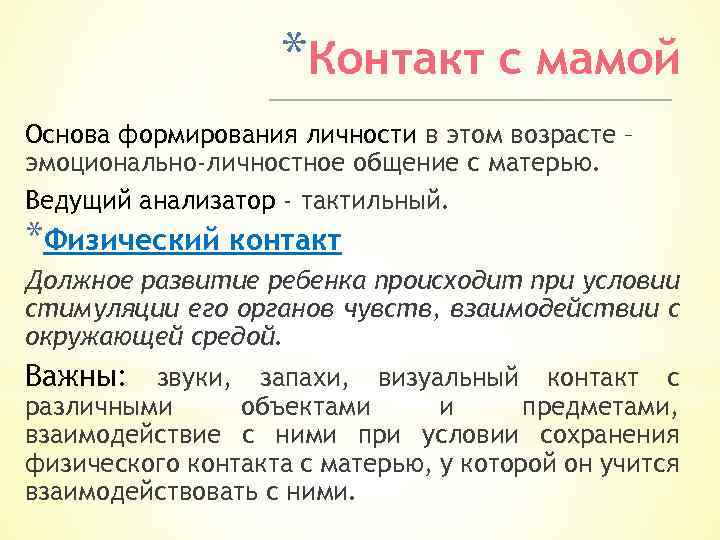 *Контакт с мамой

Основа формирования личности в этом возрасте – эмоционально-личностное общение с матерью.

Ведущий анализатор - тактильный.

*Физический контакт

Должное развитие ребенка происходит при условии стимуляции его органов чувств, взаимодействии с окружающей средой.

Важны: звуки, запахи, визуальный контакт с различными объектами и предметами, взаимодействие с ними при условии сохранения физического контакта с матерью, у которой он учится взаимодействовать с ними.